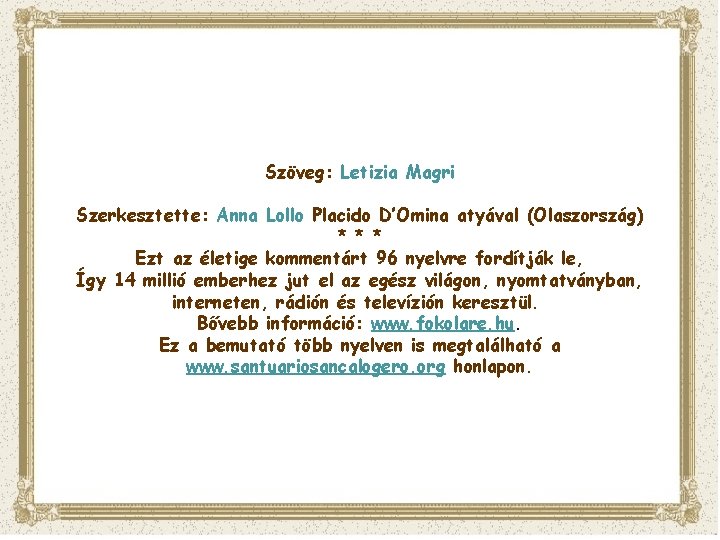 Szöveg: Letizia Magri

Szerkesztette: Anna Lollo Placido D'Omina atyával (Olaszország)
* * *
Ezt az életige kommentárt 96 nyelvre fordítják le,
Így 14 millió emberhez jut el az egész világon, nyomtatványban, interneten, rádión és televízión keresztül.
Bővebb információ: www.fokolare.hu.
Ez a bemutató több nyelven is megtalálható a www.santuariosancalogero.org honlapon.